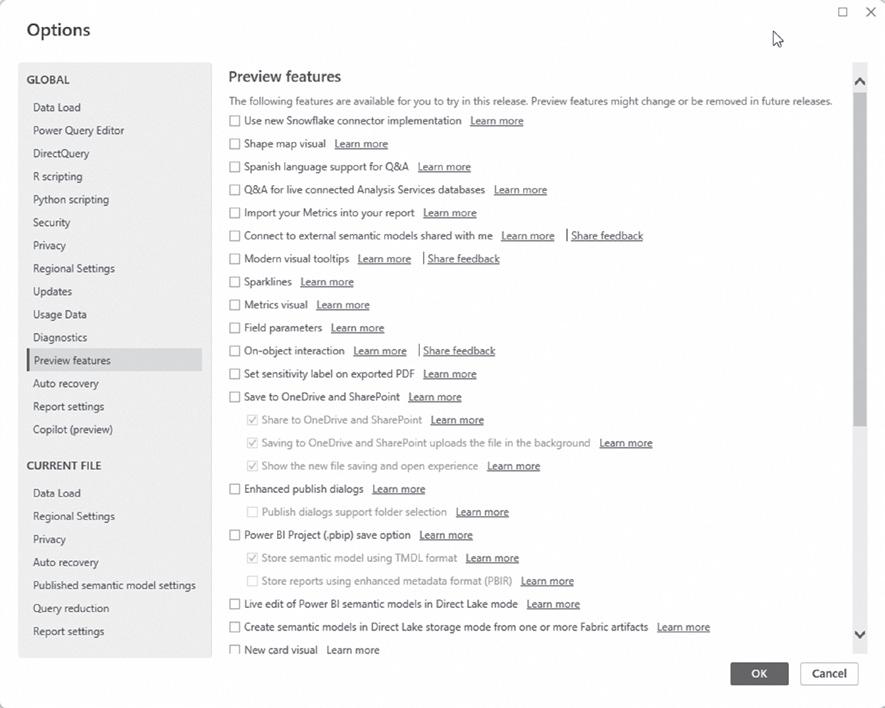 Options

GLOBAL
Data Load
Power Query Editor
DirectQuery
R scripting
Python scripting
Security
Privacy
Regional Settings
Updates
Usage Data
Diagnostics
Preview features
Auto recovery
Report settings
Copilot (preview)

CURRENT FILE
Data Load
Regional Settings
Privacy
Auto recovery
Published semantic model settings
Query reduction
Report settings

Preview features
The following features are available for you to try in this release. Preview features might change or be removed in future releases.
Use new Snowflake connector implementation Learn more
Shape map visual Learn more
Spanish language support for Q&A Learn more
Q&A for live connected Analysis Services databases Learn more
Import your Metrics into your report Learn more
Connect to external semantic models shared with me Learn more | Share feedback
Modern visual tooltips Learn more | Share feedback
Sparklines Learn more
Metrics visual Learn more
Field parameters Learn more
On-object interaction Learn more | Share feedback
Set sensitivity label on exported PDF Learn more
Save to OneDrive and SharePoint Learn more
Share to OneDrive and SharePoint Learn more
Saving to OneDrive and SharePoint uploads the file in the background Learn more
Show the new file saving and open experience Learn more
Enhanced publish dialogs Learn more
Publish dialogs support folder selection Learn more
Power BI Project (.pbip) save option Learn more
Store semantic model using TMDL format Learn more
Store reports using enhanced metadata format (PBIR) Learn more
Live edit of Power BI semantic models in Direct Lake mode Learn more
Create semantic models in Direct Lake storage mode from one or more Fabric artifacts Learn more
New card visual Learn more

OK
Cancel